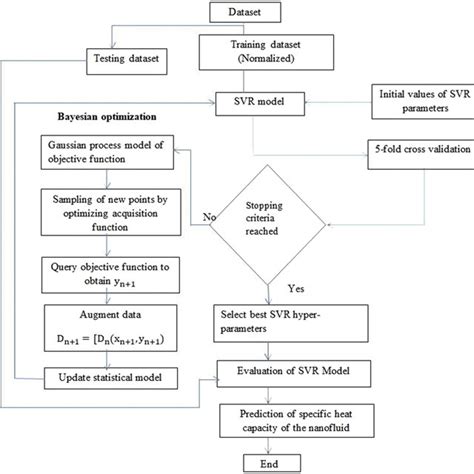 Dataset

Testing dataset

Training dataset (Normalized)

SVR model

Initial values of SVR parameters

Bayesian optimization

Gaussian process model of objective function

5-fold cross validation

Sampling of new points by optimizing acquisition function

No

Stopping criteria reached

Query objective function to obtain $y_{n+1}$

Yes

Augment data

$D_{n+1} = [D_n(x_{n+1}, y_{n+1})$

Select best SVR hyper-parameters

Update statistical model

Evaluation of SVR Model

Prediction of specific heat capacity of the nanofluid

End